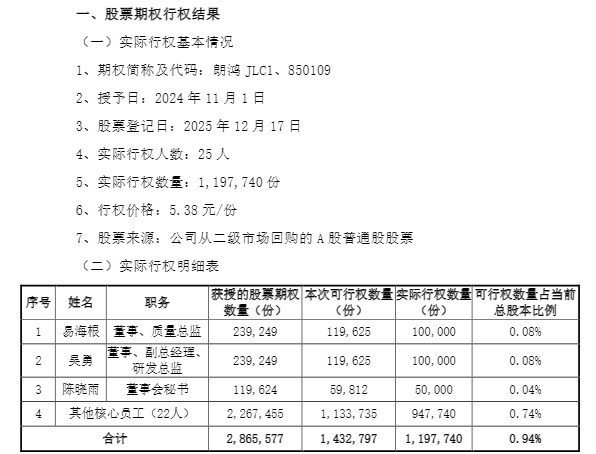 一、股票期权行权结果

（一）实际行权基本情况

1、期权简称及代码：朗鸿JLC1、850109

2、授予日：2024年11月1日

3、股票登记日：2025年12月17日

4、实际行权人数：25人

5、实际行权数量：1,197,740份

6、行权价格：5.38元/份

7、股票来源：公司从二级市场回购的A股普通股股票

（二）实际行权明细表

| 序号 | 姓名 | 职务 | 获授的股票期权数量（份） | 本次可行权数量（份） | 实际行权数量（份） | 可行权数量占当前总股本比例 |
|---|---|---|---|---|---|---|
| 1 | 易海根 | 董事、质量总监 | 239,249 | 119,625 | 100,000 | 0.08% |
| 2 | 吴勇 | 董事、副总经理、研发总监 | 239,249 | 119,625 | 100,000 | 0.08% |
| 3 | 陈晓雨 | 董事会秘书 | 119,624 | 59,812 | 50,000 | 0.04% |
| 4 | 其他核心员工（22人） |  | 2,267,455 | 1,133,735 | 947,740 | 0.74% |
| 合计 |  |  | 2,865,577 | 1,432,797 | 1,197,740 | 0.94% |